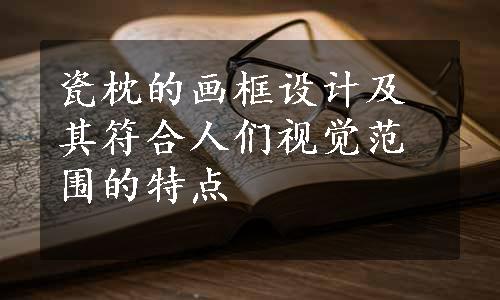 瓷枕的画框设计及其符合人们视觉范围的特点